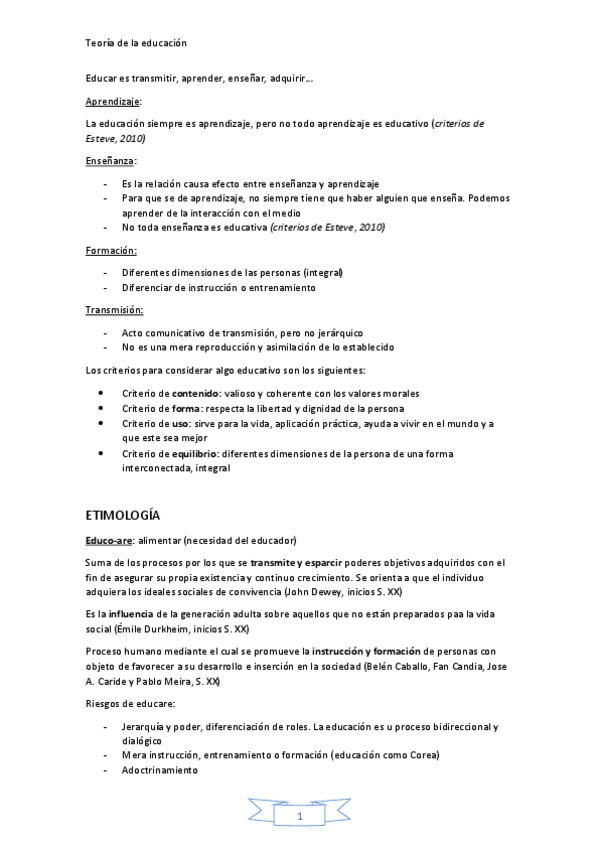 Teoría de la educación

Educar es transmitir, aprender, enseñar, adquirir…

Aprendizaje:

La educación siempre es aprendizaje, pero no todo aprendizaje es educativo (criterios de Esteve, 2010)

Enseñanza:

- Es la relación causa efecto entre enseñanza y aprendizaje
- Para que se de aprendizaje, no siempre tiene que haber alguien que enseña. Podemos aprender de la interacción con el medio
- No toda enseñanza es educativa (criterios de Esteve, 2010)

Formación:

- Diferentes dimensiones de las personas (integral)
- Diferenciar de instrucción o entrenamiento

Transmisión:

- Acto comunicativo de transmisión, pero no jerárquico
- No es una mera reproducción y asimilación de lo establecido

Los criterios para considerar algo educativo son los siguientes:

• Criterio de contenido: valioso y coherente con los valores morales
• Criterio de forma: respecta la libertad y dignidad de la persona
• Criterio de uso: sirve para la vida, aplicación práctica, ayuda a vivir en el mundo y a que este sea mejor
• Criterio de equilibrio: diferentes dimensiones de la persona de una forma interconectada, integral

ETIMOLOGÍA

Educo-are: alimentar (necesidad del educador)

Suma de los procesos por los que se transmite y esparcir poderes objetivos adquiridos con el fin de asegurar su propia existencia y continuo crecimiento. Se orienta a que el individuo adquiera los ideales sociales de convivencia (John Dewey, inicios S. XX)

Es la influencia de la generación adulta sobre aquellos que no están preparados paa la vida social (Émile Durkheim, inicios S. XX)

Proceso humano mediante el cual se promueve la instrucción y formación de personas con objeto de favorecer a su desarrollo e inserción en la sociedad (Belén Caballo, Fan Candia, Jose A. Caride y Pablo Meira, S. XX)

Riesgos de educare:

- Jerarquía y poder, diferenciación de roles. La educación es u proceso bidireccional y dialógico
- Mera instrucción, entrenamiento o formación (educación como Corea)
- Adoctrinamiento

1